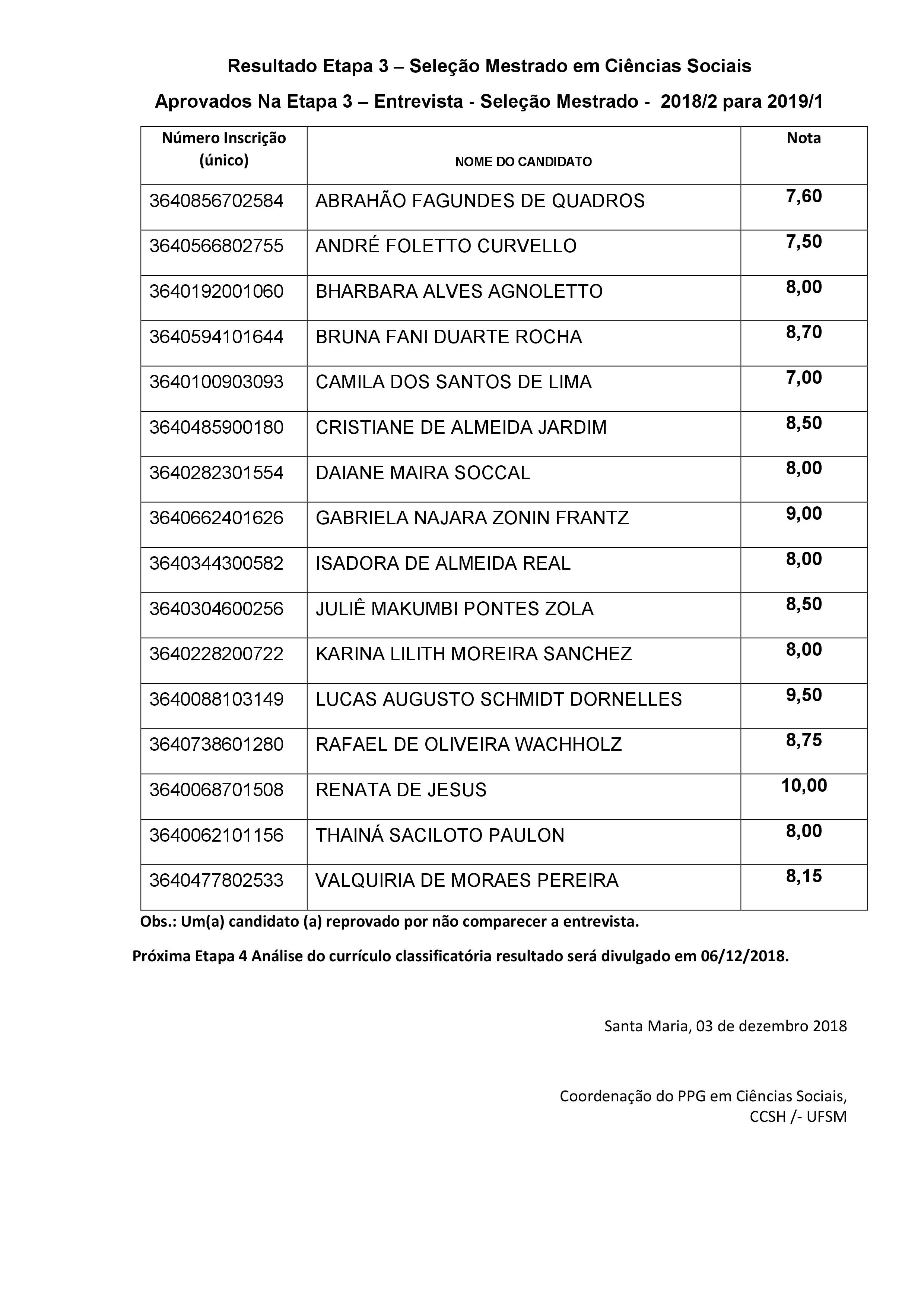 Resultado Etapa 3 – Seleção Mestrado em Ciências Sociais

Aprovados Na Etapa 3 – Entrevista - Seleção Mestrado - 2018/2 para 2019/1

| Número Inscrição (único) | NOME DO CANDIDATO | Nota |
|---|---|---|
| 3640856702584 | ABRAHÃO FAGUNDES DE QUADROS | 7,60 |
| 3640566802755 | ANDRÉ FOLETTO CURVELLO | 7,50 |
| 3640192001060 | BHARBARA ALVES AGNOLETTO | 8,00 |
| 3640594101644 | BRUNA FANI DUARTE ROCHA | 8,70 |
| 3640100903093 | CAMILA DOS SANTOS DE LIMA | 7,00 |
| 3640485900180 | CRISTIANE DE ALMEIDA JARDIM | 8,50 |
| 3640282301554 | DAIANE MAIRA SOCCAL | 8,00 |
| 3640662401626 | GABRIELA NAJARA ZONIN FRANTZ | 9,00 |
| 3640344300582 | ISADORA DE ALMEIDA REAL | 8,00 |
| 3640304600256 | JULIÊ MAKUMBI PONTES ZOLA | 8,50 |
| 3640228200722 | KARINA LILITH MOREIRA SANCHEZ | 8,00 |
| 3640088103149 | LUCAS AUGUSTO SCHMIDT DORNELLES | 9,50 |
| 3640738601280 | RAFAEL DE OLIVEIRA WACHHOLZ | 8,75 |
| 3640068701508 | RENATA DE JESUS | 10,00 |
| 3640062101156 | THAINÁ SACILOTO PAULON | 8,00 |
| 3640477802533 | VALQUIRIA DE MORAES PEREIRA | 8,15 |

Obs.: Um(a) candidato (a) reprovado por não comparecer a entrevista.

Próxima Etapa 4 Análise do currículo classificatória resultado será divulgado em 06/12/2018.

Santa Maria, 03 de dezembro 2018

Coordenação do PPG em Ciências Sociais,
CCSH /- UFSM